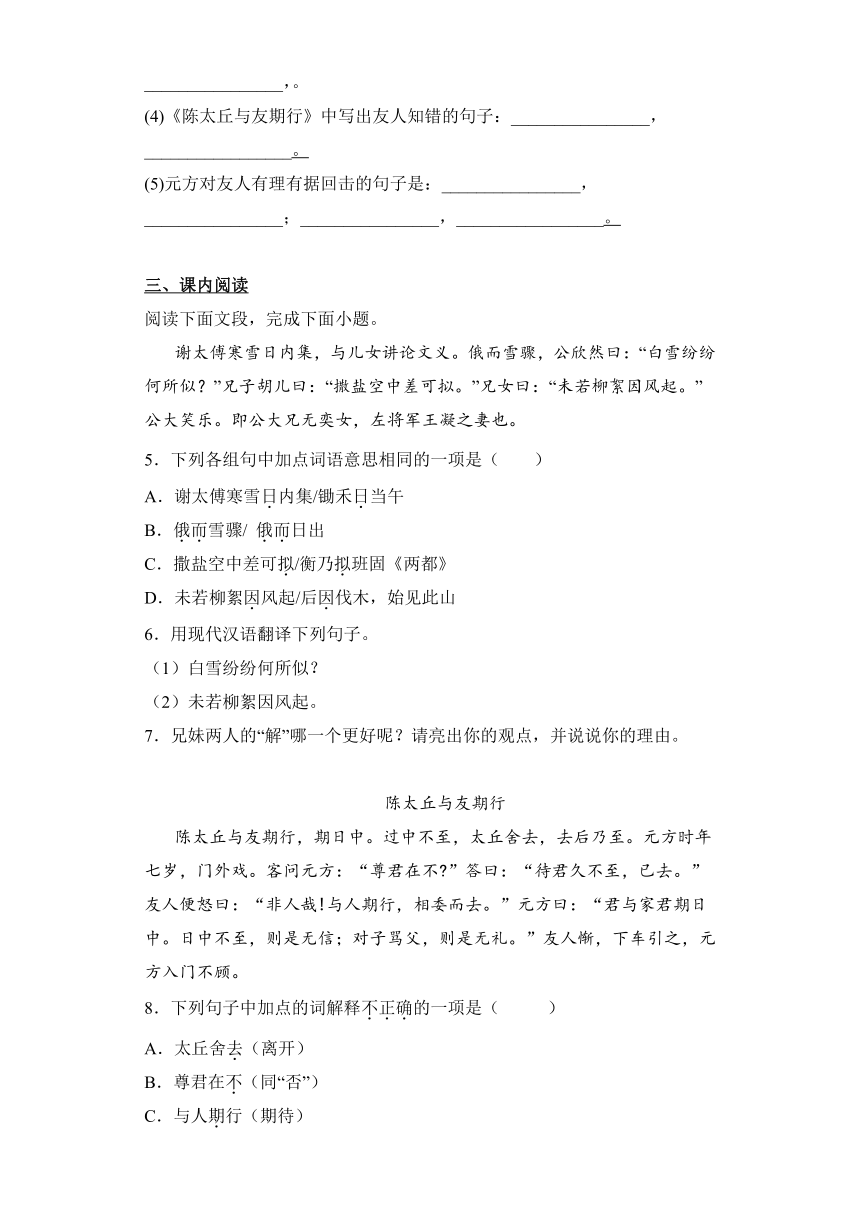 ________________，。

(4)《陈太丘与友期行》中写出友人知错的句子：________________，________________。

(5)元方对友人有理有据回击的句子是：________________，________________；________________，________________。

三、课内阅读

阅读下面文段，完成下面小题。

谢太傅寒雪日内集，与儿女讲论文义。俄而雪骤，公欣然曰：“白雪纷纷何所似？”兄子胡儿曰：“撒盐空中差可拟。”兄女曰：“未若柳絮因风起。”公大笑乐。即公大兄无奕女，左将军王凝之妻也。

5．下列各组句中加点词语意思相同的一项是（　　）

A．谢太傅寒雪日内集/锄禾日当午

B．俄而雪骤/ 俄而日出

C．撒盐空中差可拟/衡乃拟班固《两都》

D．未若柳絮因风起/后因伐木，始见此山

6．用现代汉语翻译下列句子。

（1）白雪纷纷何所似？

（2）未若柳絮因风起。

7．兄妹两人的“解”哪一个更好呢？请亮出你的观点，并说说你的理由。

陈太丘与友期行

陈太丘与友期行，期日中。过中不至，太丘舍去，去后乃至。元方时年七岁，门外戏。客问元方：“尊君在不?”答曰：“待君久不至，已去。”友人便怒曰：“非人哉!与人期行，相委而去。”元方曰：“君与家君期日中。日中不至，则是无信；对子骂父，则是无礼。”友人惭，下车引之，元方入门不顾。

8．下列句子中加点的词解释不正确的一项是（　　）

A．太丘舍去（离开）

B．尊君在不（同“否”）

C．与人期行（期待）